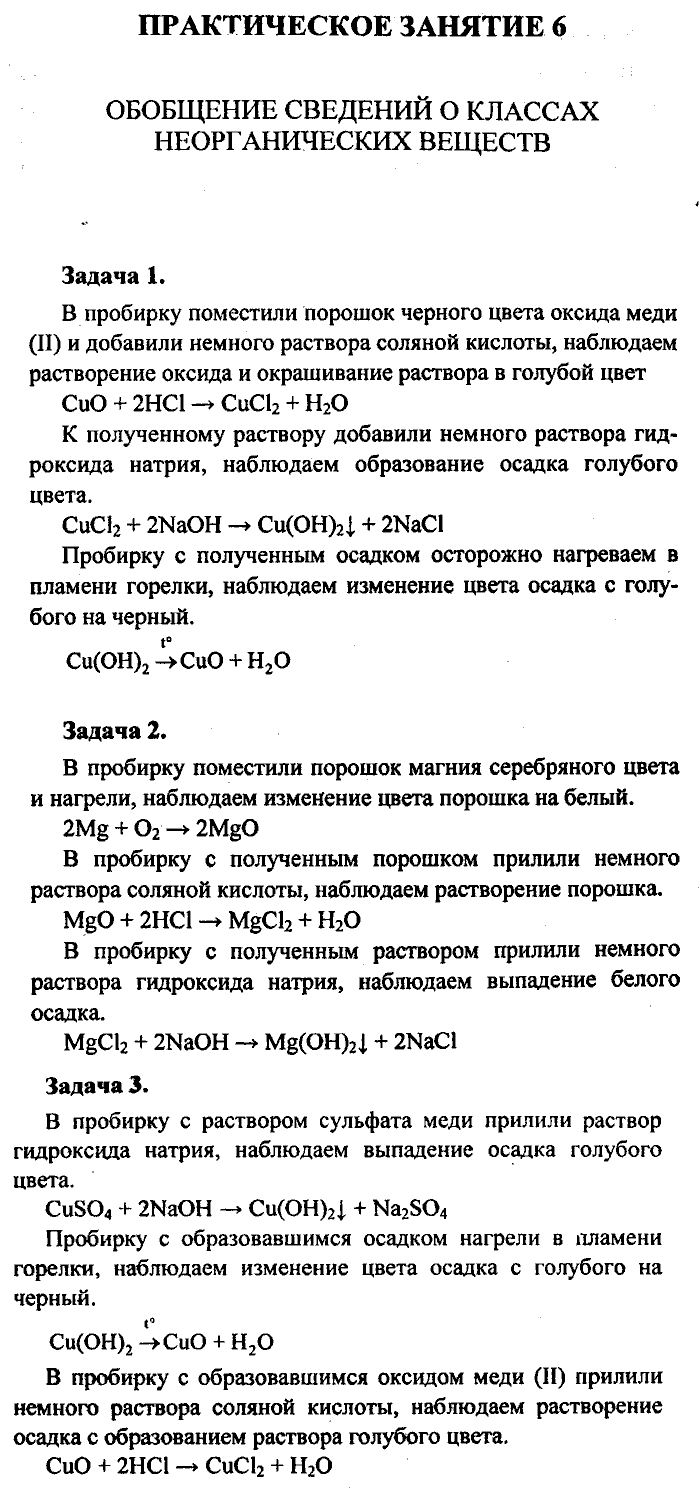 ПРАКТИЧЕСКОЕ ЗАНЯТИЕ 6

ОБОБЩЕНИЕ СВЕДЕНИЙ О КЛАССАХ НЕОРГАНИЧЕСКИХ ВЕЩЕСТВ

Задача 1.

В пробирку поместили порошок черного цвета оксида меди (II) и добавили немного раствора соляной кислоты, наблюдаем растворение оксида и окрашивание раствора в голубой цвет

$CuO + 2HCl \rightarrow CuCl_2 + H_2O$

К полученному раствору добавили немного раствора гидроксида натрия, наблюдаем образование осадка голубого цвета.

$CuCl_2 + 2NaOH \rightarrow Cu(OH)_2\downarrow + 2NaCl$

Пробирку с полученным осадком осторожно нагреваем в пламени горелки, наблюдаем изменение цвета осадка с голубого на черный.

$Cu(OH)_2 \xrightarrow{t^\circ} CuO + H_2O$

Задача 2.

В пробирку поместили порошок магния серебряного цвета и нагрели, наблюдаем изменение цвета порошка на белый.

$2Mg + O_2 \rightarrow 2MgO$

В пробирку с полученным порошком прилили немного раствора соляной кислоты, наблюдаем растворение порошка.

$MgO + 2HCl \rightarrow MgCl_2 + H_2O$

В пробирку с полученным раствором прилили немного раствора гидроксида натрия, наблюдаем выпадение белого осадка.

$MgCl_2 + 2NaOH \rightarrow Mg(OH)_2\downarrow + 2NaCl$

Задача 3.

В пробирку с раствором сульфата меди прилили раствор гидроксида натрия, наблюдаем выпадение осадка голубого цвета.

$CuSO_4 + 2NaOH \rightarrow Cu(OH)_2\downarrow + Na_2SO_4$

Пробирку с образовавшимся осадком нагрели в пламени горелки, наблюдаем изменение цвета осадка с голубого на черный.

$Cu(OH)_2 \xrightarrow{t^\circ} CuO + H_2O$

В пробирку с образовавшимся оксидом меди (II) прилили немного раствора соляной кислоты, наблюдаем растворение осадка с образованием раствора голубого цвета.

$CuO + 2HCl \rightarrow CuCl_2 + H_2O$